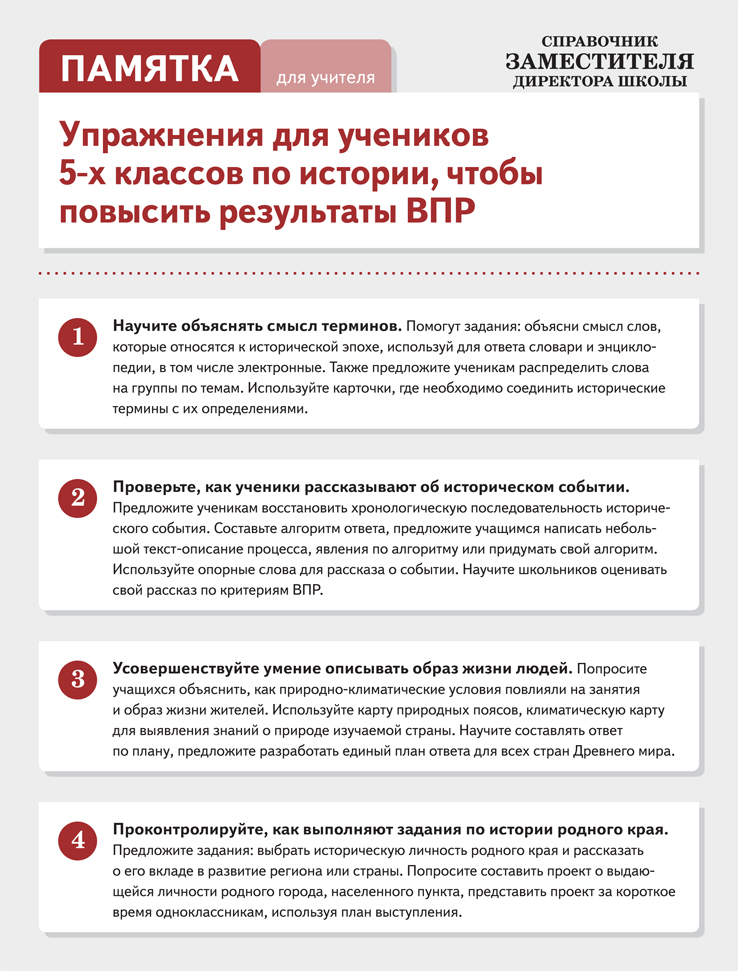 ПАМЯТКА для учителя

СПРАВОЧНИК
ЗАМЕСТИТЕЛЯ
ДИРЕКТОРА ШКОЛЫ

Упражнения для учеников 5-х классов по истории, чтобы повысить результаты ВПР

1 Научите объяснять смысл терминов. Помогут задания: объясни смысл слов, которые относятся к исторической эпохе, используй для ответа словари и энциклопедии, в том числе электронные. Также предложите ученикам распределить слова на группы по темам. Используйте карточки, где необходимо соединить исторические термины с их определениями.

2 Проверьте, как ученики рассказывают об историческом событии. Предложите ученикам восстановить хронологическую последовательность исторического события. Составьте алгоритм ответа, предложите учащимся написать небольшой текст-описание процесса, явления по алгоритму или придумать свой алгоритм. Используйте опорные слова для рассказа о событии. Научите школьников оценивать свой рассказ по критериям ВПР.

3 Усовершенствуйте умение описывать образ жизни людей. Попросите учащихся объяснить, как природно-климатические условия повлияли на занятия и образ жизни жителей. Используйте карту природных поясов, климатическую карту для выявления знаний о природе изучаемой страны. Научите составлять ответ по плану, предложите разработать единый план ответа для всех стран Древнего мира.

4 Проконтролируйте, как выполняют задания по истории родного края. Предложите задания: выбрать историческую личность родного края и рассказать о его вкладе в развитие региона или страны. Попросите составить проект о выдающейся личности родного города, населенного пункта, представить проект за короткое время одноклассникам, используя план выступления.